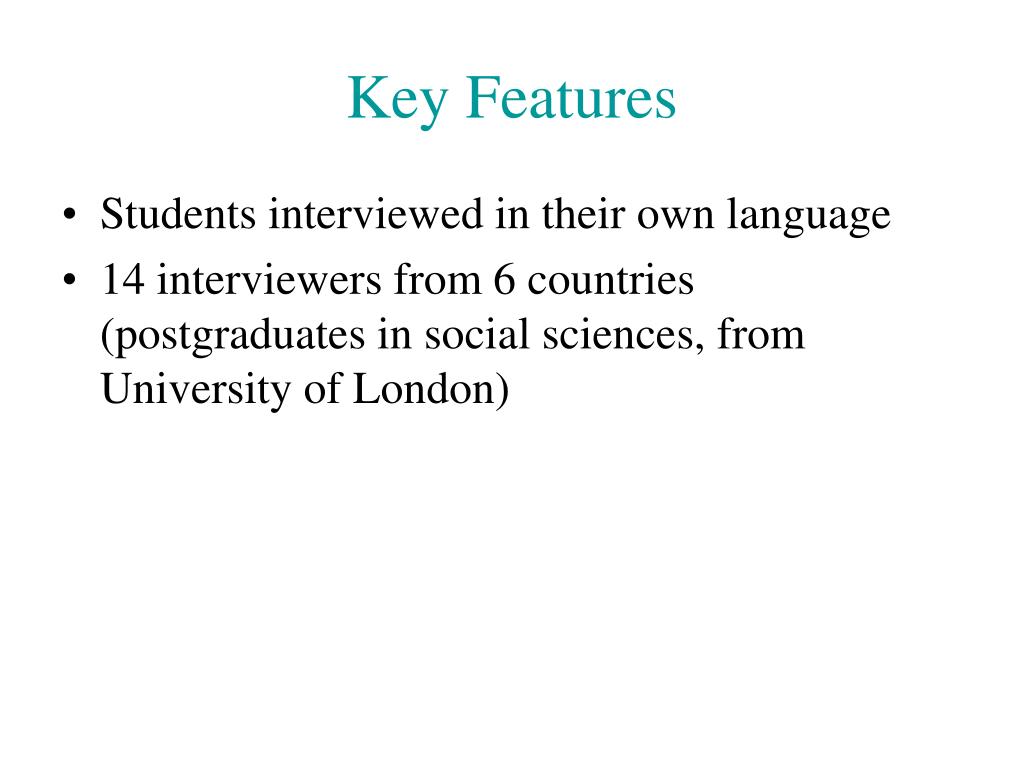 Key Features

• Students interviewed in their own language
• 14 interviewers from 6 countries (postgraduates in social sciences, from University of London)